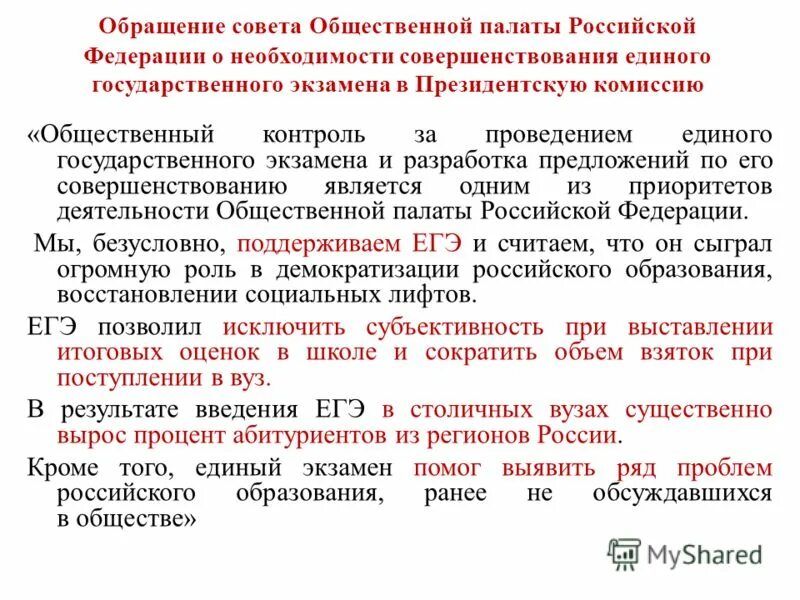 Обращение совета Общественной палаты Российской Федерации о необходимости совершенствования единого государственного экзамена в Президентскую комиссию

«Общественный контроль за проведением единого государственного экзамена и разработка предложений по его совершенствованию является одним из приоритетов деятельности Общественной палаты Российской Федерации.

Мы, безусловно, поддерживаем ЕГЭ и считаем, что он сыграл огромную роль в демократизации российского образования, восстановлении социальных лифтов.

ЕГЭ позволил исключить субъективность при выставлении итоговых оценок в школе и сократить объем взяток при поступлении в вуз.

В результате введения ЕГЭ в столичных вузах существенно вырос процент абитуриентов из регионов России.

Кроме того, единый экзамен помог выявить ряд проблем российского образования, ранее не обсуждавшихся в обществе»

MyShared